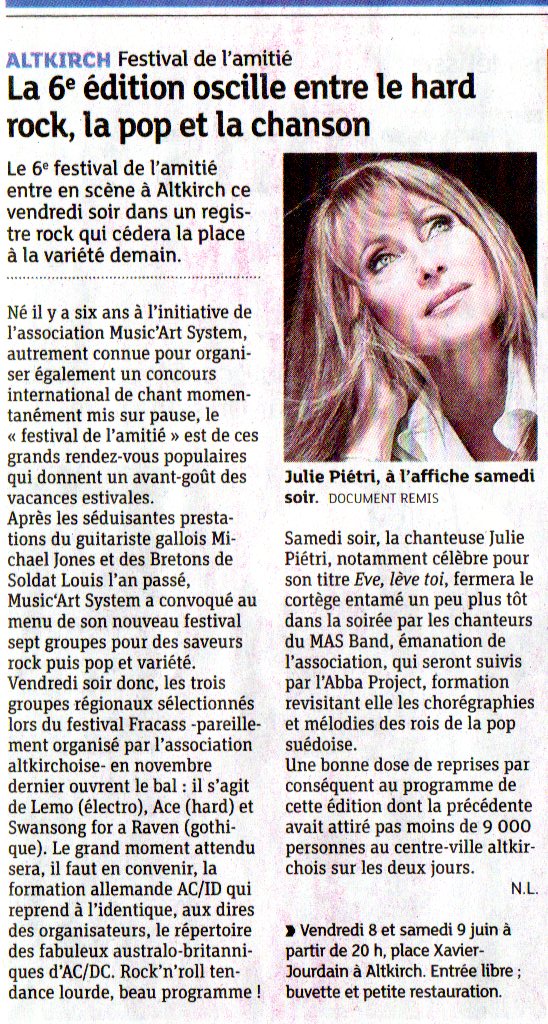 ALTKIRCH Festival de l'amitié

La 6e édition oscille entre le hard rock, la pop et la chanson

Le 6e festival de l'amitié entre en scène à Altkirch ce vendredi soir dans un registre rock qui cédera la place à la variété demain.

Né il y a six ans à l'initiative de l'association Music'Art System, autrement connue pour organiser également un concours international de chant momentanément mis sur pause, le « festival de l'amitié » est de ces grands rendez-vous populaires qui donnent un avant-goût des vacances estivales.

Après les séduisantes prestations du guitariste gallois Michael Jones et des Bretons de Soldat Louis l'an passé, Music'Art System a convoqué au menu de son nouveau festival sept groupes pour des saveurs rock puis pop et variété.

Vendredi soir donc, les trois groupes régionaux sélectionnés lors du festival Fracass -pareillement organisé par l'association altkirchoise- en novembre dernier ouvrent le bal : il s'agit de Lemo (électro), Ace (hard) et Swansong for a Raven (gothique). Le grand moment attendu sera, il faut en convenir, la formation allemande AC/ID qui reprend à l'identique, aux dires des organisateurs, le répertoire des fabuleux australo-britanniques d'AC/DC. Rock'n'roll tendance lourde, beau programme !

Julie Piétri, à l'affiche samedi soir. DOCUMENT REMIS

Samedi soir, la chanteuse Julie Piétri, notamment célèbre pour son titre Eve, lève toi, fermera le cortège entamé un peu plus tôt dans la soirée par les chanteurs du MAS Band, émanation de l'association, qui seront suivis par l'Abba Project, formation revisitant elle les chorégraphies et mélodies des rois de la pop suédoise.

Une bonne dose de reprises par conséquent au programme de cette édition dont la précédente avait attiré pas moins de 9 000 personnes au centre-ville altkirchois sur les deux jours.

N.L.

Vendredi 8 et samedi 9 juin à partir de 20 h, place Xavier-Jourdain à Altkirch. Entrée libre ; buvette et petite restauration.